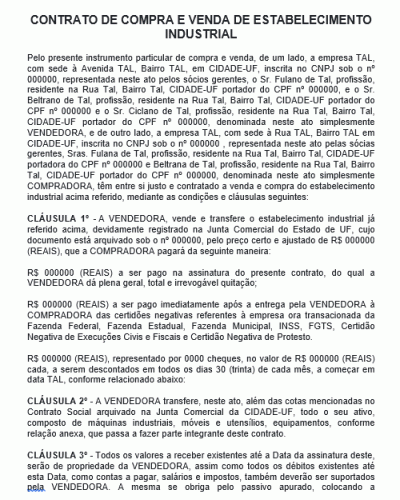 CONTRATO DE COMPRA E VENDA DE ESTABELECIMENTO INDUSTRIAL

Pelo presente instrumento particular de compra e venda, de um lado, a empresa TAL, com sede à Avenida TAL, Bairro TAL, em CIDADE-UF, inscrita no CNPJ sob o nº 000000, representada neste ato pelos sócios gerentes, o Sr. Fulano de Tal, profissão, residente na Rua Tal, Bairro Tal, CIDADE-UF portador do CPF nº 000000, e o Sr. Beltrano de Tal, profissão, residente na Rua Tal, Bairro Tal, CIDADE-UF portador do CPF nº 000000 e o Sr. Ciclano de Tal, profissão, residente na Rua Tal, Bairro Tal, CIDADE-UF portador do CPF nº 000000, denominada neste ato simplesmente VENDEDORA, e de outro lado, a empresa TAL, com sede à Rua TAL, Bairro TAL em CIDADE-UF, inscrita no CNPJ sob o nº 000000 , representada neste ato pelas sócias gerentes, Sras. Fulana de Tal, profissão, residente na Rua Tal, Bairro Tal, CIDADE-UF portadora do CPF nº 000000 e Beltrana de Tal, profissão, residente na Rua Tal, Bairro Tal, CIDADE-UF portador do CPF nº 000000, denominada neste ato simplesmente COMPRADORA, têm entre si justo e contratado a venda e compra do estabelecimento industrial acima referido, mediante as condições e cláusulas seguintes:

CLÁUSULA 1º - A VENDEDORA, vende e transfere o estabelecimento industrial já referido acima, devidamente registrado na Junta Comercial do Estado de UF, cujo documento está arquivado sob o nº 000000, pelo preço certo e ajustado de R$ 000000 (REAIS), que a COMPRADORA pagará da seguinte maneira:

R$ 000000 (REAIS) a ser pago na assinatura do presente contrato, do qual a VENDEDORA dá plena geral, total e irrevogável quitação;

R$ 000000 (REAIS) a ser pago imediatamente após a entrega pela VENDEDORA à COMPRADORA das certidões negativas referentes à empresa ora transacionada da Fazenda Federal, Fazenda Estadual, Fazenda Municipal, INSS, FGTS, Certidão Negativa de Execuções Civis e Fiscais e Certidão Negativa de Protesto.

R$ 000000 (REAIS), representado por 0000 cheques, no valor de R$ 000000 (REAIS) cada, a serem descontados em todos os dias 30 (trinta) de cada mês, a começar em data TAL, conforme relacionado abaixo:

CLÁUSULA 2º - A VENDEDORA transfere, neste ato, além das cotas mencionadas no Contrato Social arquivado na Junta Comercial da CIDADE-UF, todo o seu ativo, composto de máquinas industriais, móveis e utensílios, equipamentos, conforme relação anexa, que passa a fazer parte integrante deste contrato.

CLÁUSULA 3º - Todos os valores a receber existentes até a Data da assinatura deste, serão de propriedade da VENDEDORA, assim como todos os débitos existentes até esta Data, como contas a pagar, salários e impostos, também deverão ser suportados pela VENDEDORA. A mesma se obriga pelo passivo apurado, colocando a